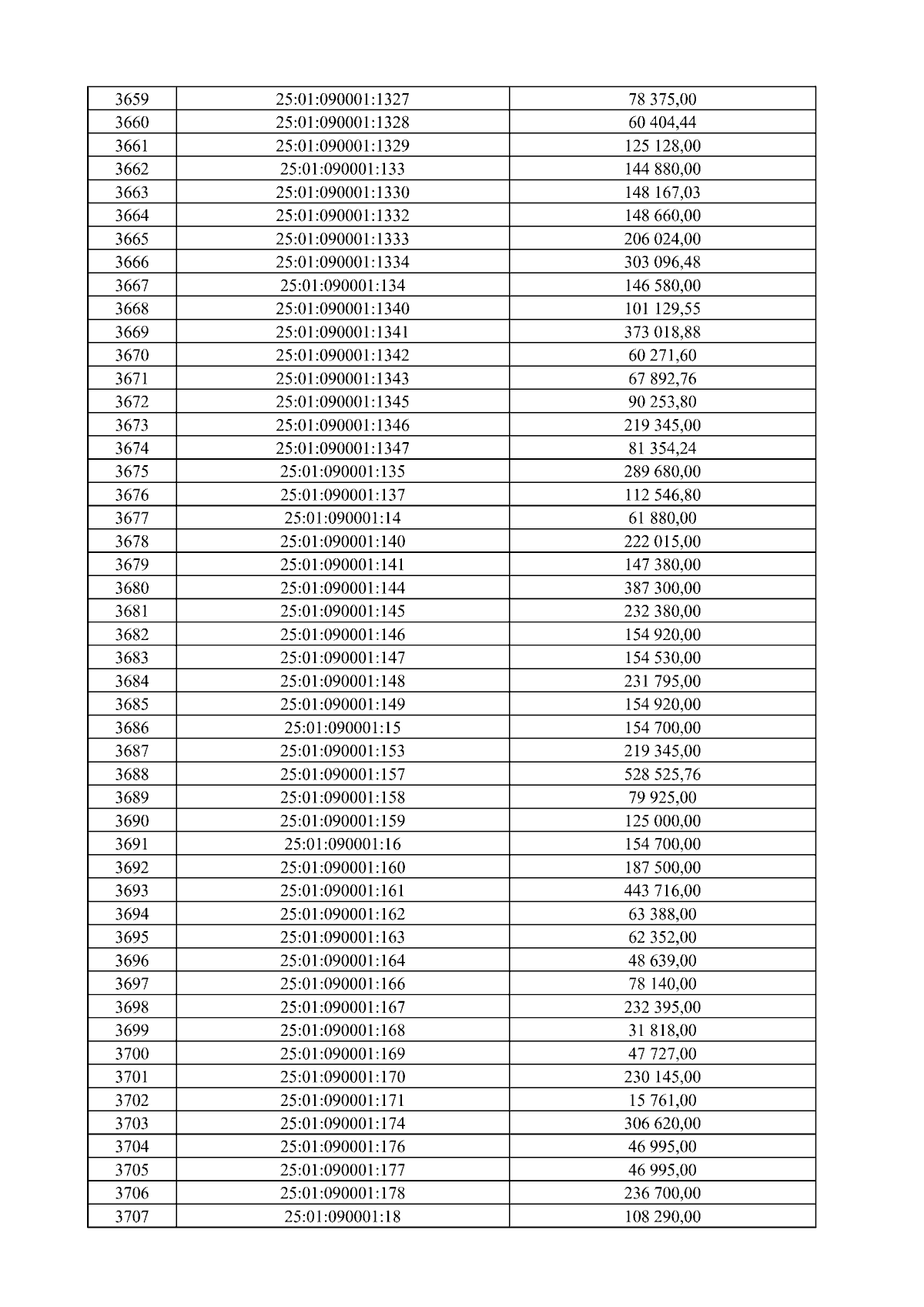 | 3659 | 25:01:090001:1327 | 78 375,00 |
|---|---|---|
| 3660 | 25:01:090001:1328 | 60 404,44 |
| 3661 | 25:01:090001:1329 | 125 128,00 |
| 3662 | 25:01:090001:133 | 144 880,00 |
| 3663 | 25:01:090001:1330 | 148 167,03 |
| 3664 | 25:01:090001:1332 | 148 660,00 |
| 3665 | 25:01:090001:1333 | 206 024,00 |
| 3666 | 25:01:090001:1334 | 303 096,48 |
| 3667 | 25:01:090001:134 | 146 580,00 |
| 3668 | 25:01:090001:1340 | 101 129,55 |
| 3669 | 25:01:090001:1341 | 373 018,88 |
| 3670 | 25:01:090001:1342 | 60 271,60 |
| 3671 | 25:01:090001:1343 | 67 892,76 |
| 3672 | 25:01:090001:1345 | 90 253,80 |
| 3673 | 25:01:090001:1346 | 219 345,00 |
| 3674 | 25:01:090001:1347 | 81 354,24 |
| 3675 | 25:01:090001:135 | 289 680,00 |
| 3676 | 25:01:090001:137 | 112 546,80 |
| 3677 | 25:01:090001:14 | 61 880,00 |
| 3678 | 25:01:090001:140 | 222 015,00 |
| 3679 | 25:01:090001:141 | 147 380,00 |
| 3680 | 25:01:090001:144 | 387 300,00 |
| 3681 | 25:01:090001:145 | 232 380,00 |
| 3682 | 25:01:090001:146 | 154 920,00 |
| 3683 | 25:01:090001:147 | 154 530,00 |
| 3684 | 25:01:090001:148 | 231 795,00 |
| 3685 | 25:01:090001:149 | 154 920,00 |
| 3686 | 25:01:090001:15 | 154 700,00 |
| 3687 | 25:01:090001:153 | 219 345,00 |
| 3688 | 25:01:090001:157 | 528 525,76 |
| 3689 | 25:01:090001:158 | 79 925,00 |
| 3690 | 25:01:090001:159 | 125 000,00 |
| 3691 | 25:01:090001:16 | 154 700,00 |
| 3692 | 25:01:090001:160 | 187 500,00 |
| 3693 | 25:01:090001:161 | 443 716,00 |
| 3694 | 25:01:090001:162 | 63 388,00 |
| 3695 | 25:01:090001:163 | 62 352,00 |
| 3696 | 25:01:090001:164 | 48 639,00 |
| 3697 | 25:01:090001:166 | 78 140,00 |
| 3698 | 25:01:090001:167 | 232 395,00 |
| 3699 | 25:01:090001:168 | 31 818,00 |
| 3700 | 25:01:090001:169 | 47 727,00 |
| 3701 | 25:01:090001:170 | 230 145,00 |
| 3702 | 25:01:090001:171 | 15 761,00 |
| 3703 | 25:01:090001:174 | 306 620,00 |
| 3704 | 25:01:090001:176 | 46 995,00 |
| 3705 | 25:01:090001:177 | 46 995,00 |
| 3706 | 25:01:090001:178 | 236 700,00 |
| 3707 | 25:01:090001:18 | 108 290,00 |